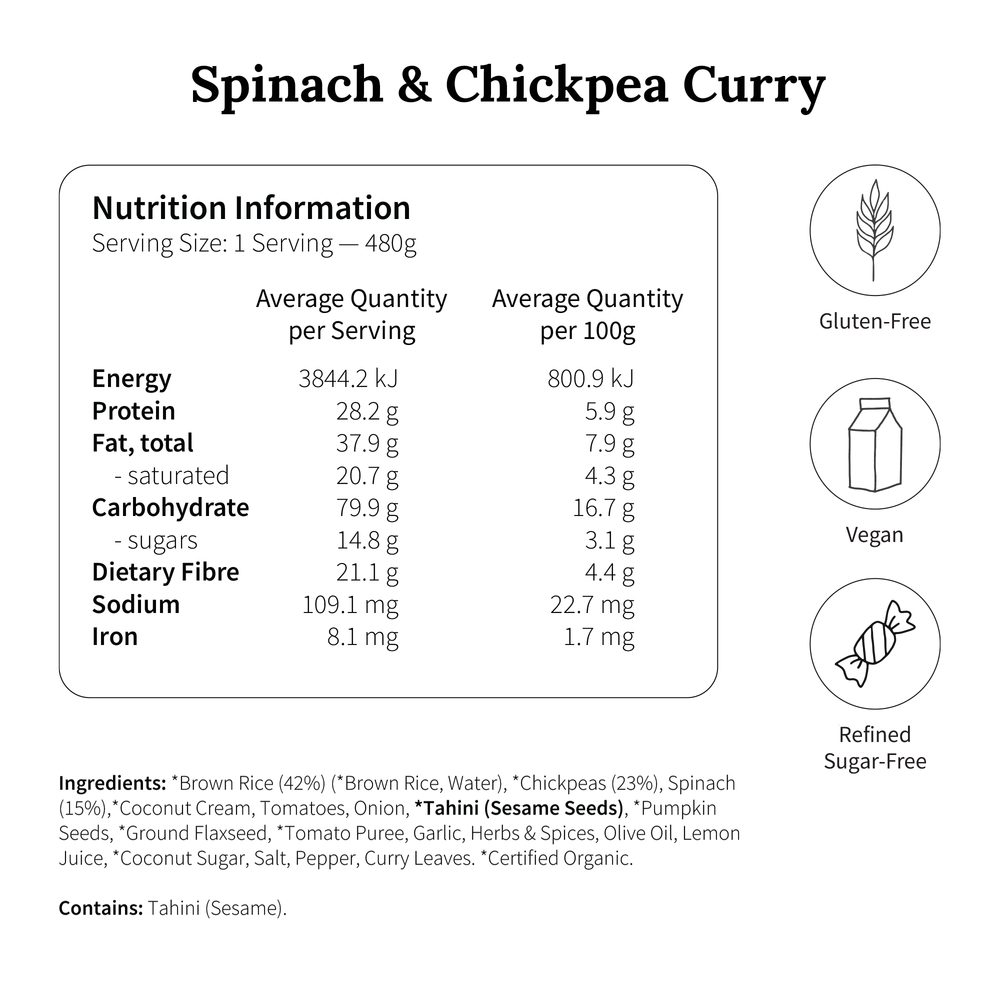 Spinach & Chickpea Curry

Nutrition Information
Serving Size: 1 Serving — 480g

| | Average Quantity per Serving | Average Quantity per 100g |
|---|---|---|
| Energy | 3844.2 kJ | 800.9 kJ |
| Protein | 28.2 g | 5.9 g |
| Fat, total | 37.9 g | 7.9 g |
| - saturated | 20.7 g | 4.3 g |
| Carbohydrate | 79.9 g | 16.7 g |
| - sugars | 14.8 g | 3.1 g |
| Dietary Fibre | 21.1 g | 4.4 g |
| Sodium | 109.1 mg | 22.7 mg |
| Iron | 8.1 mg | 1.7 mg |

Gluten-Free

Vegan

Refined Sugar-Free

Ingredients: *Brown Rice (42%) (*Brown Rice, Water), *Chickpeas (23%), Spinach (15%),*Coconut Cream, Tomatoes, Onion, *Tahini (Sesame Seeds), *Pumpkin Seeds, *Ground Flaxseed, *Tomato Puree, Garlic, Herbs & Spices, Olive Oil, Lemon Juice, *Coconut Sugar, Salt, Pepper, Curry Leaves. *Certified Organic.

Contains: Tahini (Sesame).